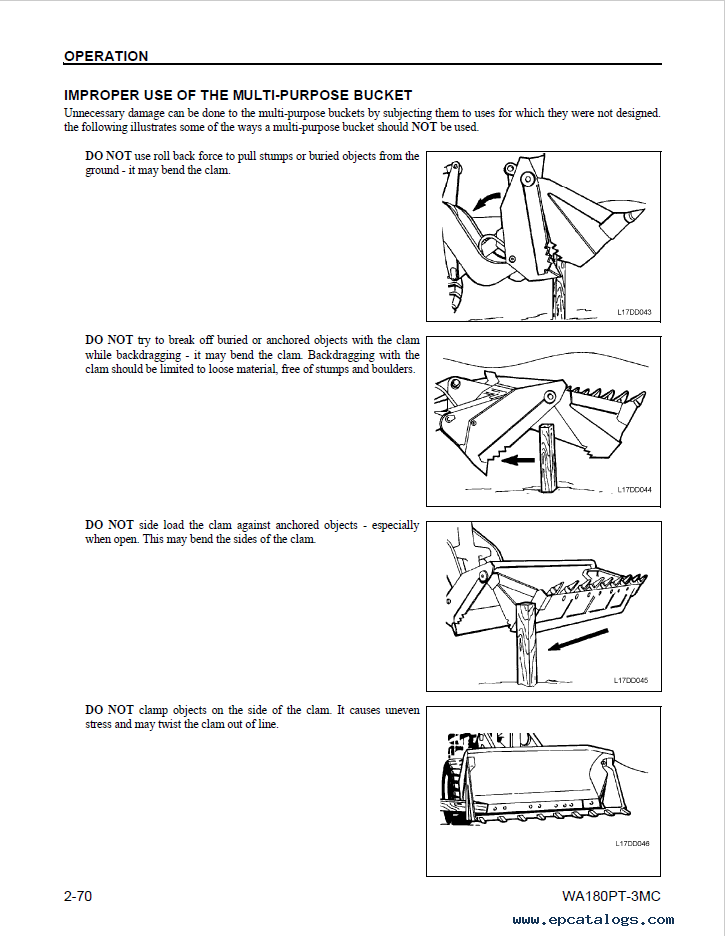 OPERATION

IMPROPER USE OF THE MULTI-PURPOSE BUCKET

Unnecessary damage can be done to the multi-purpose buckets by subjecting them to uses for which they were not designed. the following illustrates some of the ways a multi-purpose bucket should NOT be used.

DO NOT use roll back force to pull stumps or buried objects from the ground - it may bend the clam.

L17DD043

DO NOT try to break off buried or anchored objects with the clam while backdragging - it may bend the clam. Backdragging with the clam should be limited to loose material, free of stumps and boulders.

L17DD044

DO NOT side load the clam against anchored objects - especially when open. This may bend the sides of the clam.

L17DD045

DO NOT clamp objects on the side of the clam. It causes uneven stress and may twist the clam out of line.

L17DD046

2-70

WA180PT-3MC

www.epcatalogs.com